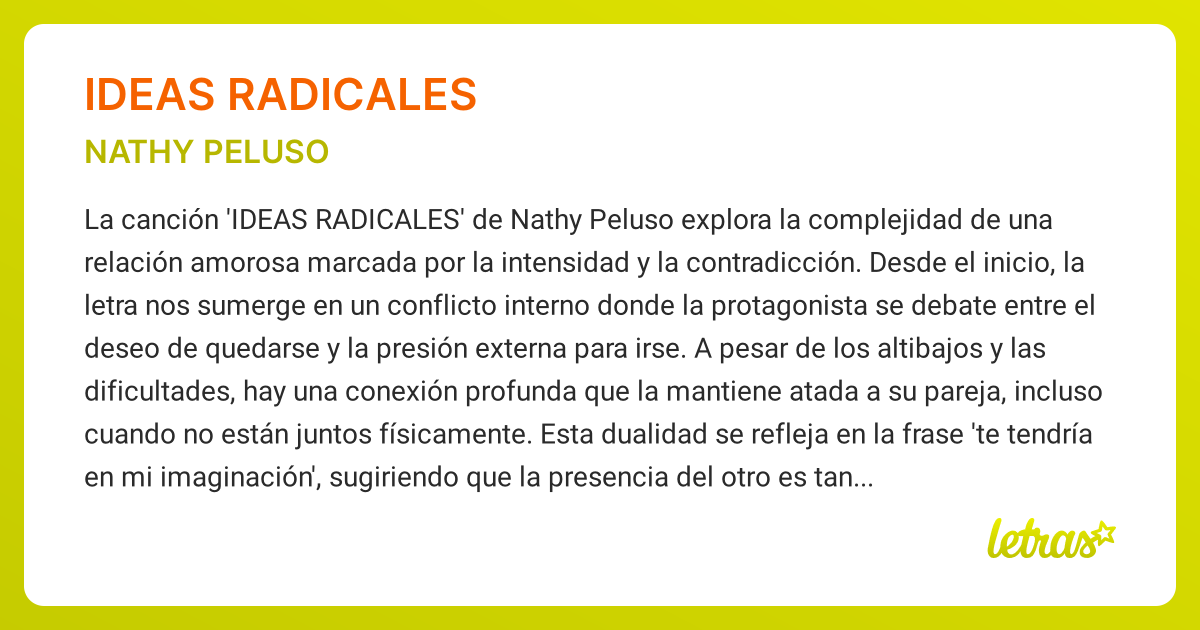 IDEAS RADICALES

NATHY PELUSO

La canción 'IDEAS RADICALES' de Nathy Peluso explora la complejidad de una relación amorosa marcada por la intensidad y la contradicción. Desde el inicio, la letra nos sumerge en un conflicto interno donde la protagonista se debate entre el deseo de quedarse y la presión externa para irse. A pesar de los altibajos y las dificultades, hay una conexión profunda que la mantiene atada a su pareja, incluso cuando no están juntos físicamente. Esta dualidad se refleja en la frase 'te tendría en mi imaginación', sugiriendo que la presencia del otro es tan...

letras